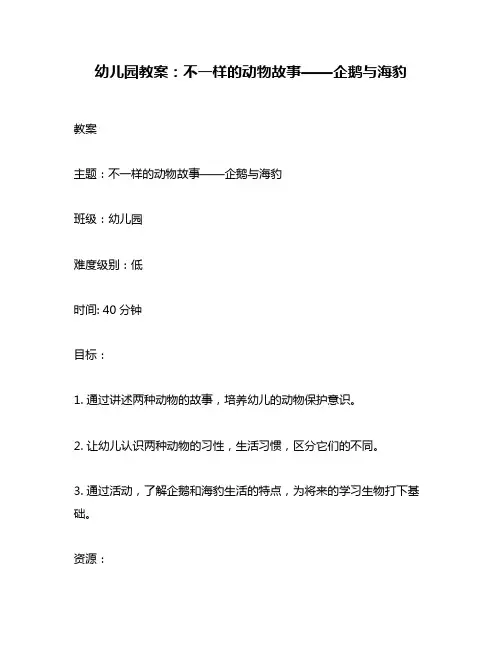 幼儿园教案：不一样的动物故事——企鹅与海豹

教案

主题：不一样的动物故事——企鹅与海豹

班级：幼儿园

难度级别：低

时间: 40 分钟

目标：

1. 通过讲述两种动物的故事，培养幼儿的动物保护意识。

2. 让幼儿认识两种动物的习性，生活习惯，区分它们的不同。

3. 通过活动，了解企鹅和海豹生活的特点，为将来的学习生物打下基础。

资源：